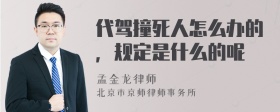 代驾撞死人怎么办的，规定是什么的呢

孟金龙律师

北京市京师律师事务所